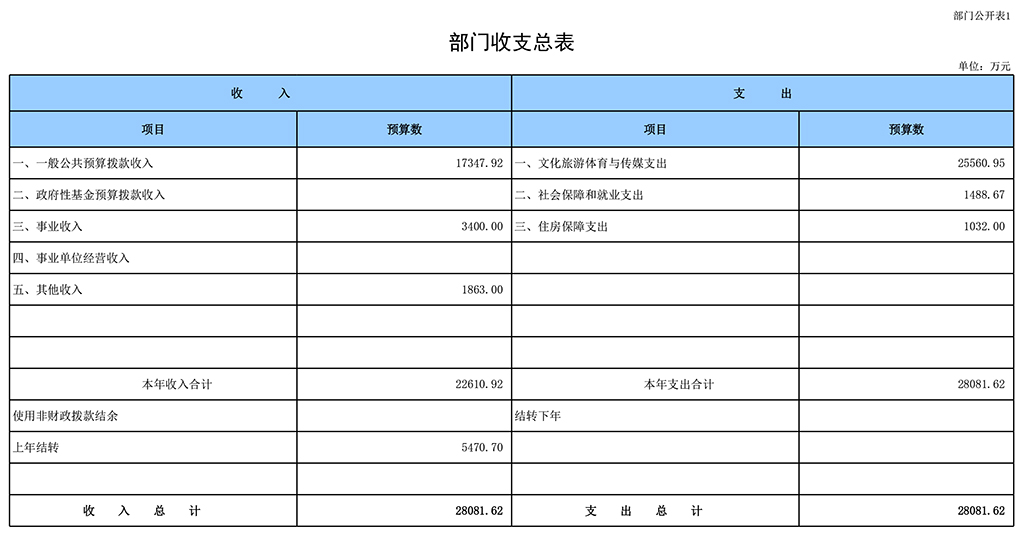 部门公开表1

部门收支总表

单位：万元

| 收　　入 | | 支　　出 | |
|---|---|---|---|
| 项目 | 预算数 | 项目 | 预算数 |
| 一、一般公共预算拨款收入 | 17347.92 | 一、文化旅游体育与传媒支出 | 25560.95 |
| 二、政府性基金预算拨款收入 | | 二、社会保障和就业支出 | 1488.67 |
| 三、事业收入 | 3400.00 | 三、住房保障支出 | 1032.00 |
| 四、事业单位经营收入 | | | |
| 五、其他收入 | 1863.00 | | |
| | | | |
| | | | |
| 本年收入合计 | 22610.92 | 本年支出合计 | 28081.62 |
| 使用非财政拨款结余 | | 结转下年 | |
| 上年结转 | 5470.70 | | |
| | | | |
| 收　入　总　计 | 28081.62 | 支　出　总　计 | 28081.62 |